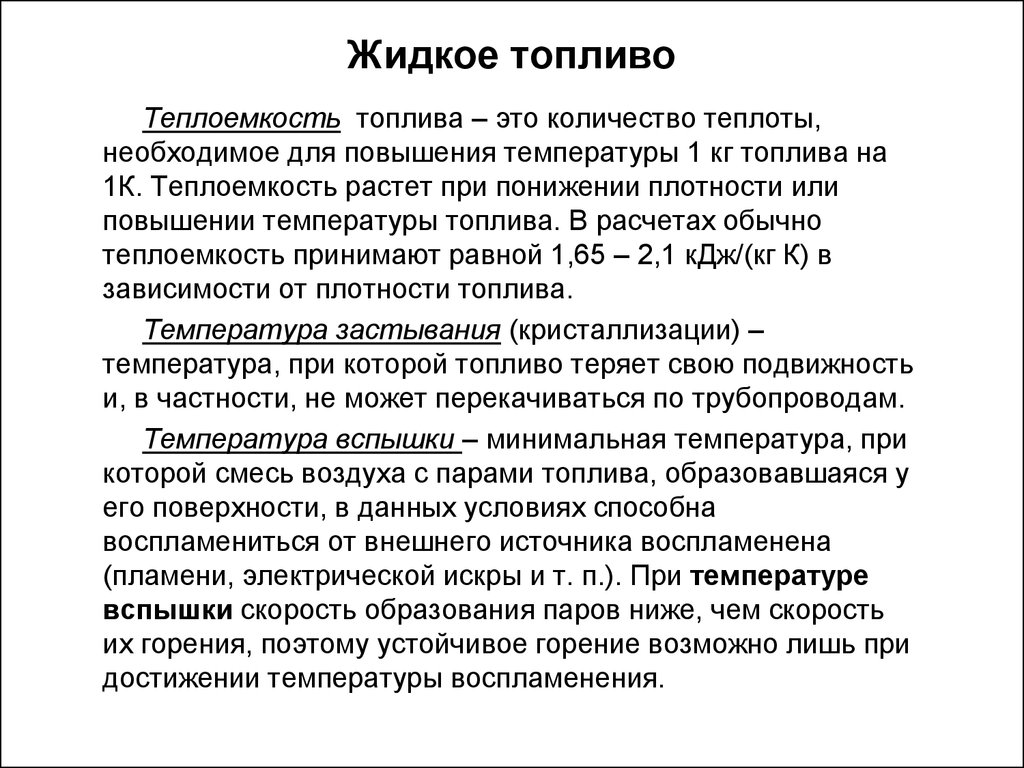 Жидкое топливо

Теплоемкость топлива – это количество теплоты, необходимое для повышения температуры 1 кг топлива на 1К. Теплоемкость растет при понижении плотности или повышении температуры топлива. В расчетах обычно теплоемкость принимают равной 1,65 – 2,1 кДж/(кг К) в зависимости от плотности топлива.

Температура застывания (кристаллизации) – температура, при которой топливо теряет свою подвижность и, в частности, не может перекачиваться по трубопроводам.

Температура вспышки – минимальная температура, при которой смесь воздуха с парами топлива, образовавшаяся у его поверхности, в данных условиях способна воспламениться от внешнего источника воспламенена (пламени, электрической искры и т. п.). При температуре вспышки скорость образования паров ниже, чем скорость их горения, поэтому устойчивое горение возможно лишь при достижении температуры воспламенения.